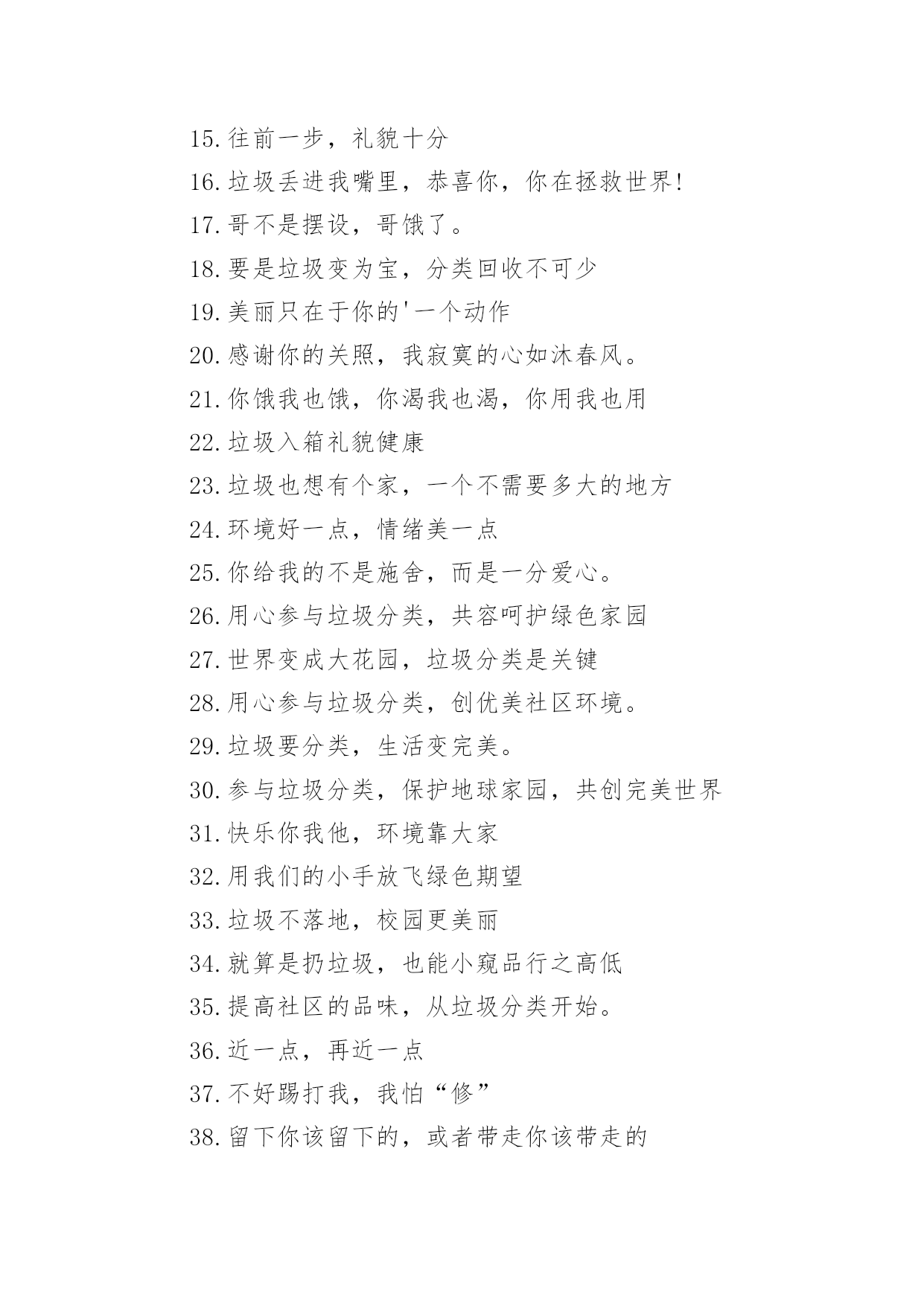 15.往前一步，礼貌十分

16.垃圾丢进我嘴里，恭喜你，你在拯救世界!

17.哥不是摆设，哥饿了。

18.要是垃圾变为宝，分类回收不可少

19.美丽只在于你的'一个动作

20.感谢你的关照，我寂寞的心如沐春风。

21.你饿我也饿，你渴我也渴，你用我也用

22.垃圾入箱礼貌健康

23.垃圾也想有个家，一个不需要多大的地方

24.环境好一点，情绪美一点

25.你给我的不是施舍，而是一分爱心。

26.用心参与垃圾分类，共容呵护绿色家园

27.世界变成大花园，垃圾分类是关键

28.用心参与垃圾分类，创优美社区环境。

29.垃圾要分类，生活变完美。

30.参与垃圾分类，保护地球家园，共创完美世界

31.快乐你我他，环境靠大家

32.用我们的小手放飞绿色期望

33.垃圾不落地，校园更美丽

34.就算是扔垃圾，也能小窥品行之高低

35.提高社区的品味，从垃圾分类开始。

36.近一点，再近一点

37.不好踢打我，我怕“修”

38.留下你该留下的，或者带走你该带走的